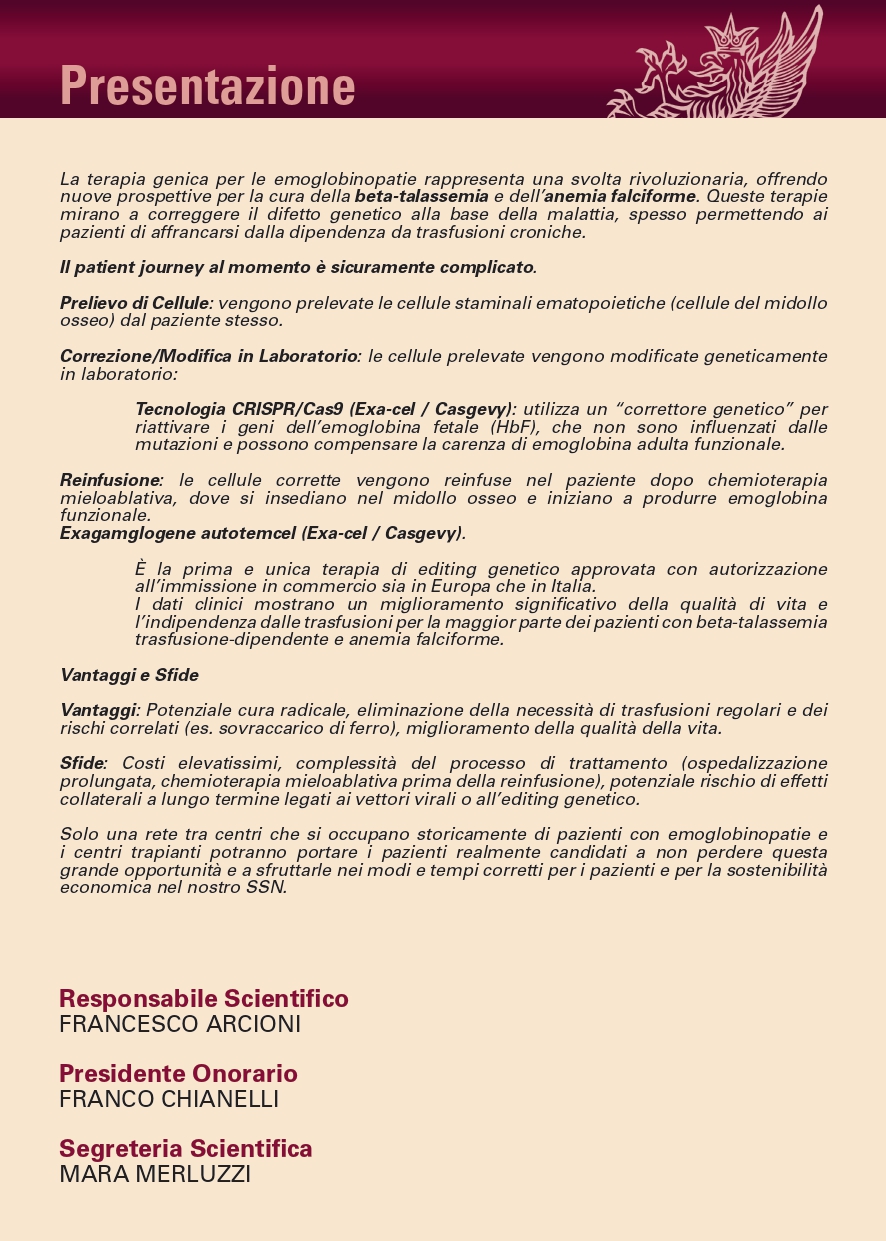 Presentazione

La terapia genica per le emoglobinopatie rappresenta una svolta rivoluzionaria, offrendo nuove prospettive per la cura della beta-talassemia e dell'anemia falciforme. Queste terapie mirano a correggere il difetto genetico alla base della malattia, spesso permettendo ai pazienti di affrancarsi dalla dipendenza da trasfusioni croniche.

Il patient journey al momento è sicuramente complicato.

Prelievo di Cellule: vengono prelevate le cellule staminali ematopoietiche (cellule del midollo osseo) dal paziente stesso.

Correzione/Modifica in Laboratorio: le cellule prelevate vengono modificate geneticamente in laboratorio:

Tecnologia CRISPR/Cas9 (Exa-cel / Casgevy): utilizza un "correttore genetico" per riattivare i geni dell'emoglobina fetale (HbF), che non sono influenzati dalle mutazioni e possono compensare la carenza di emoglobina adulta funzionale.

Reinfusione: le cellule corrette vengono reinfuse nel paziente dopo chemioterapia mieloablativa, dove si insediano nel midollo osseo e iniziano a produrre emoglobina funzionale.
Exagamglogene autotemcel (Exa-cel / Casgevy).

È la prima e unica terapia di editing genetico approvata con autorizzazione all'immissione in commercio sia in Europa che in Italia.
I dati clinici mostrano un miglioramento significativo della qualità di vita e l'indipendenza dalle trasfusioni per la maggior parte dei pazienti con beta-talassemia trasfusione-dipendente e anemia falciforme.

Vantaggi e Sfide

Vantaggi: Potenziale cura radicale, eliminazione della necessità di trasfusioni regolari e dei rischi correlati (es. sovraccarico di ferro), miglioramento della qualità della vita.

Sfide: Costi elevatissimi, complessità del processo di trattamento (ospedalizzazione prolungata, chemioterapia mieloablativa prima della reinfusione), potenziale rischio di effetti collaterali a lungo termine legati ai vettori virali o all'editing genetico.

Solo una rete tra centri che si occupano storicamente di pazienti con emoglobinopatie e i centri trapianti potranno portare i pazienti realmente candidati a non perdere questa grande opportunità e a sfruttarle nei modi e tempi corretti per i pazienti e per la sostenibilità economica nel nostro SSN.

Responsabile Scientifico
FRANCESCO ARCIONI

Presidente Onorario
FRANCO CHIANELLI

Segreteria Scientifica
MARA MERLUZZI